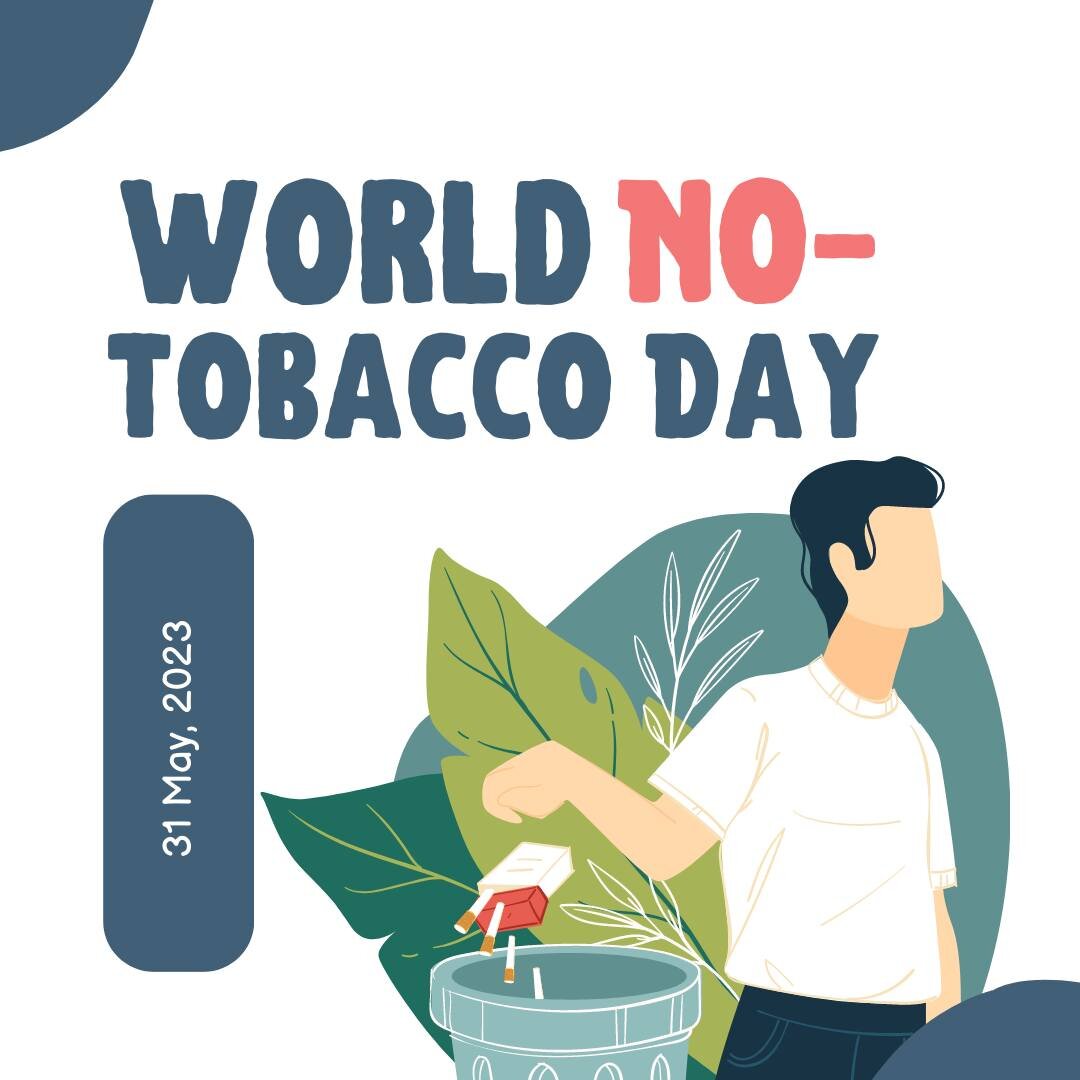 WORLD NO-TOBACCO DAY

31 May, 2023